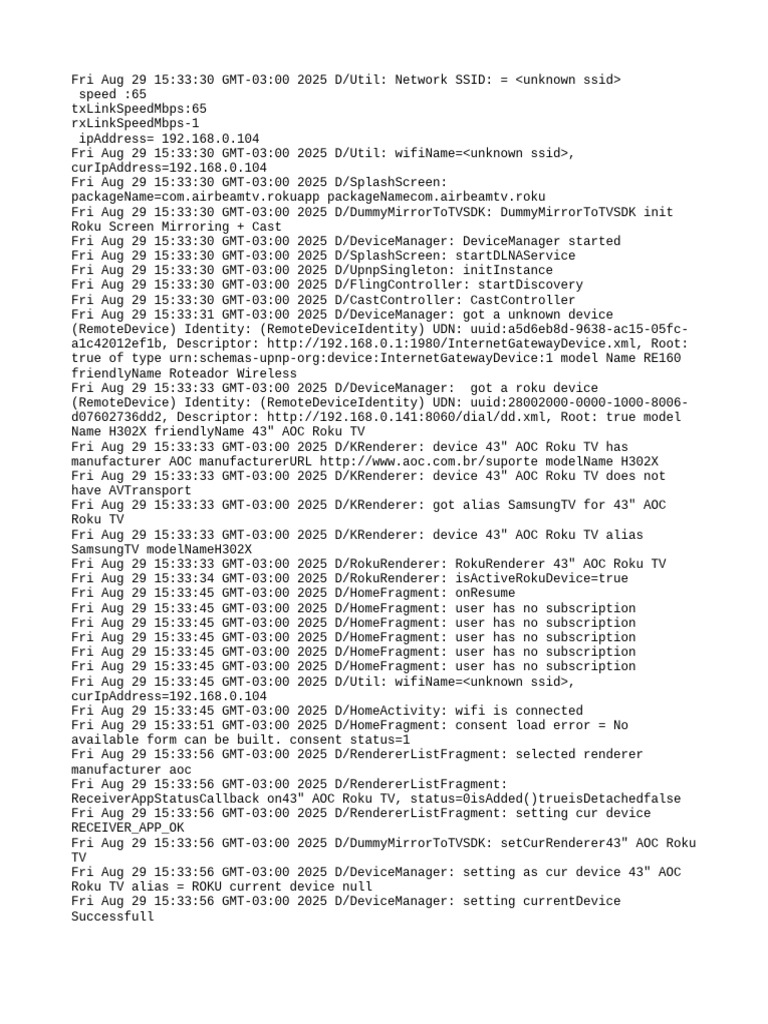 Fri Aug 29 15:33:30 GMT-03:00 2025 D/Util: Network SSID: = <unknown ssid>
 speed :65
txLinkSpeedMbps:65
rxLinkSpeedMbps-1
 ipAddress= 192.168.0.104
Fri Aug 29 15:33:30 GMT-03:00 2025 D/Util: wifiName=<unknown ssid>, curIpAddress=192.168.0.104
Fri Aug 29 15:33:30 GMT-03:00 2025 D/SplashScreen: packageName=com.airbeamtv.rokuapp packageNamecom.airbeamtv.roku
Fri Aug 29 15:33:30 GMT-03:00 2025 D/DummyMirrorToTVSDK: DummyMirrorToTVSDK init Roku Screen Mirroring + Cast
Fri Aug 29 15:33:30 GMT-03:00 2025 D/DeviceManager: DeviceManager started
Fri Aug 29 15:33:30 GMT-03:00 2025 D/SplashScreen: startDLNAService
Fri Aug 29 15:33:30 GMT-03:00 2025 D/UpnpSingleton: initInstance
Fri Aug 29 15:33:30 GMT-03:00 2025 D/FlingController: startDiscovery
Fri Aug 29 15:33:30 GMT-03:00 2025 D/CastController: CastController
Fri Aug 29 15:33:31 GMT-03:00 2025 D/DeviceManager: got a unknown device (RemoteDevice) Identity: (RemoteDeviceIdentity) UDN: uuid:a5d6eb8d-9638-ac15-05fc-a1c42012ef1b, Descriptor: http://192.168.0.1:1980/InternetGatewayDevice.xml, Root: true of type urn:schemas-upnp-org:device:InternetGatewayDevice:1 model Name RE160 friendlyName Roteador Wireless
Fri Aug 29 15:33:33 GMT-03:00 2025 D/DeviceManager:  got a roku device (RemoteDevice) Identity: (RemoteDeviceIdentity) UDN: uuid:28002000-0000-1000-8006-d07602736dd2, Descriptor: http://192.168.0.141:8060/dial/dd.xml, Root: true model Name H302X friendlyName 43" AOC Roku TV
Fri Aug 29 15:33:33 GMT-03:00 2025 D/KRenderer: device 43" AOC Roku TV has manufacturer AOC manufacturerURL http://www.aoc.com.br/suporte modelName H302X
Fri Aug 29 15:33:33 GMT-03:00 2025 D/KRenderer: device 43" AOC Roku TV does not have AVTransport
Fri Aug 29 15:33:33 GMT-03:00 2025 D/KRenderer: got alias SamsungTV for 43" AOC Roku TV
Fri Aug 29 15:33:33 GMT-03:00 2025 D/KRenderer: device 43" AOC Roku TV alias SamsungTV modelNameH302X
Fri Aug 29 15:33:33 GMT-03:00 2025 D/RokuRenderer: RokuRenderer 43" AOC Roku TV
Fri Aug 29 15:33:34 GMT-03:00 2025 D/RokuRenderer: isActiveRokuDevice=true
Fri Aug 29 15:33:45 GMT-03:00 2025 D/HomeFragment: onResume
Fri Aug 29 15:33:45 GMT-03:00 2025 D/HomeFragment: user has no subscription
Fri Aug 29 15:33:45 GMT-03:00 2025 D/HomeFragment: user has no subscription
Fri Aug 29 15:33:45 GMT-03:00 2025 D/HomeFragment: user has no subscription
Fri Aug 29 15:33:45 GMT-03:00 2025 D/HomeFragment: user has no subscription
Fri Aug 29 15:33:45 GMT-03:00 2025 D/HomeFragment: user has no subscription
Fri Aug 29 15:33:45 GMT-03:00 2025 D/Util: wifiName=<unknown ssid>, curIpAddress=192.168.0.104
Fri Aug 29 15:33:45 GMT-03:00 2025 D/HomeActivity: wifi is connected
Fri Aug 29 15:33:51 GMT-03:00 2025 D/HomeFragment: consent load error = No available form can be built. consent status=1
Fri Aug 29 15:33:56 GMT-03:00 2025 D/RendererListFragment: selected renderer manufacturer aoc
Fri Aug 29 15:33:56 GMT-03:00 2025 D/RendererListFragment: ReceiverAppStatusCallback on43" AOC Roku TV, status=0isAdded()trueisDetachedfalse
Fri Aug 29 15:33:56 GMT-03:00 2025 D/RendererListFragment: setting cur device RECEIVER_APP_OK
Fri Aug 29 15:33:56 GMT-03:00 2025 D/DummyMirrorToTVSDK: setCurRenderer43" AOC Roku TV
Fri Aug 29 15:33:56 GMT-03:00 2025 D/DeviceManager: setting as cur device 43" AOC Roku TV alias = ROKU current device null
Fri Aug 29 15:33:56 GMT-03:00 2025 D/DeviceManager: setting currentDevice Successfull